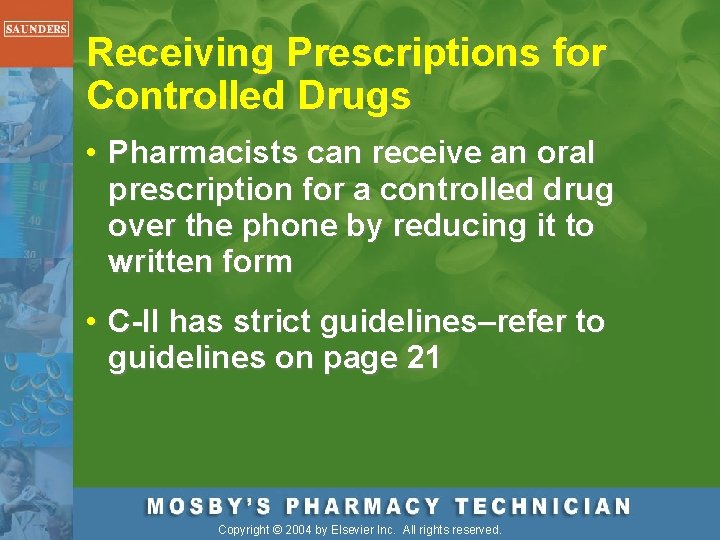 SAUNDERS

Receiving Prescriptions for Controlled Drugs

• Pharmacists can receive an oral prescription for a controlled drug over the phone by reducing it to written form

• C-II has strict guidelines–refer to guidelines on page 21

MOSBY'S PHARMACY TECHNICIAN

Copyright © 2004 by Elsevier Inc. All rights reserved.